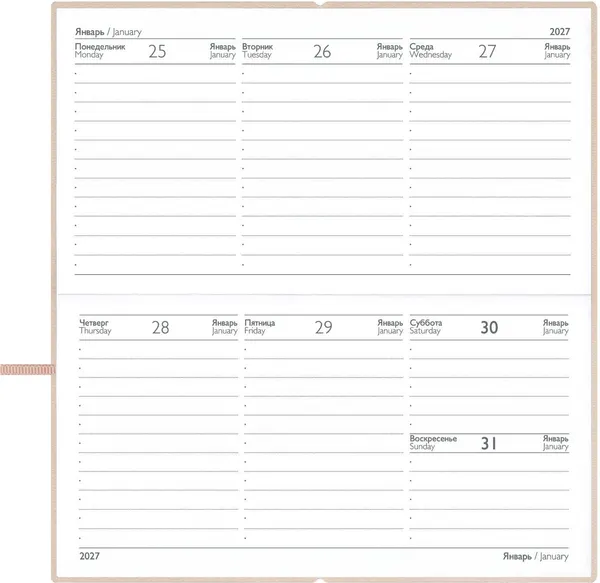 Январь / January

2027

Понедельник
Monday
25
Январь
January

Вторник
Tuesday
26
Январь
January

Среда
Wednesday
27
Январь
January

Четверг
Thursday
28
Январь
January

Пятница
Friday
29
Январь
January

Суббота
Saturday
30
Январь
January

Воскресенье
Sunday
31
Январь
January

2027

Январь / January